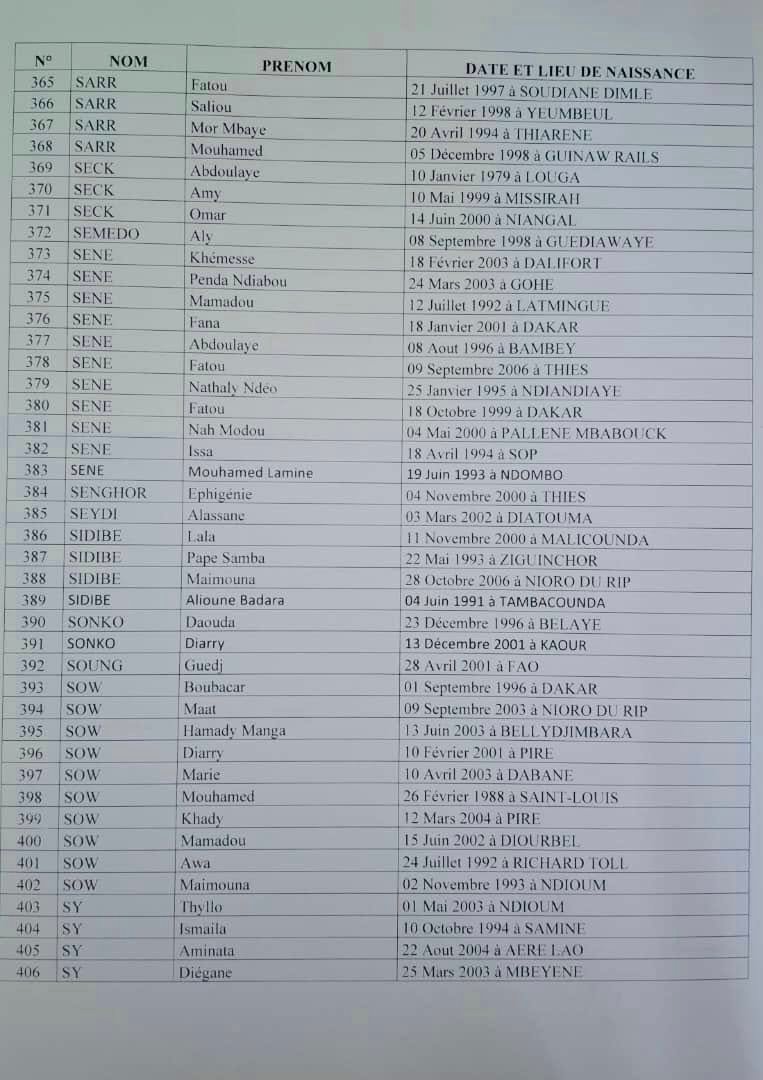 | N° | NOM | PRENOM | DATE ET LIEU DE NAISSANCE |
|---|---|---|---|
| 365 | SARR | Fatou | 21 Juillet 1997 à SOUDIANE DIMLE |
| 366 | SARR | Saliou | 12 Février 1998 à YEUMBEUL |
| 367 | SARR | Mor Mbaye | 20 Avril 1994 à THIARENE |
| 368 | SARR | Mouhamed | 05 Décembre 1998 à GUINAW RAILS |
| 369 | SECK | Abdoulaye | 10 Janvier 1979 à LOUGA |
| 370 | SECK | Amy | 10 Mai 1999 à MISSIRAH |
| 371 | SECK | Omar | 14 Juin 2000 à NIANGAL |
| 372 | SEMEDO | Aly | 08 Septembre 1998 à GUEDIAWAYE |
| 373 | SENE | Khémesse | 18 Février 2003 à DALIFORT |
| 374 | SENE | Penda Ndiabou | 24 Mars 2003 à GOHE |
| 375 | SENE | Mamadou | 12 Juillet 1992 à LATMINGUE |
| 376 | SENE | Fana | 18 Janvier 2001 à DAKAR |
| 377 | SENE | Abdoulaye | 08 Aout 1996 à BAMBEY |
| 378 | SENE | Fatou | 09 Septembre 2006 à THIES |
| 379 | SENE | Nathaly Ndéo | 25 Janvier 1995 à NDIANDIAYE |
| 380 | SENE | Fatou | 18 Octobre 1999 à DAKAR |
| 381 | SENE | Nah Modou | 04 Mai 2000 à PALLENE MBABOUCK |
| 382 | SENE | Issa | 18 Avril 1994 à SOP |
| 383 | SENE | Mouhamed Lamine | 19 Juin 1993 à NDOMBO |
| 384 | SENGHOR | Ephigénie | 04 Novembre 2000 à THIES |
| 385 | SEYDI | Alassane | 03 Mars 2002 à DIATOUMA |
| 386 | SIDIBE | Lala | 11 Novembre 2000 à MALICOUNDA |
| 387 | SIDIBE | Pape Samba | 22 Mai 1993 à ZIGUINCHOR |
| 388 | SIDIBE | Maimouna | 28 Octobre 2006 à NIORO DU RIP |
| 389 | SIDIBE | Alioune Badara | 04 Juin 1991 à TAMBACOUNDA |
| 390 | SONKO | Daouda | 23 Décembre 1996 à BELAYE |
| 391 | SONKO | Diarry | 13 Décembre 2001 à KAOUR |
| 392 | SOUNG | Guedj | 28 Avril 2001 à FAO |
| 393 | SOW | Boubacar | 01 Septembre 1996 à DAKAR |
| 394 | SOW | Maat | 09 Septembre 2003 à NIORO DU RIP |
| 395 | SOW | Hamady Manga | 13 Juin 2003 à BELLYDJIMBARA |
| 396 | SOW | Diarry | 10 Février 2001 à PIRE |
| 397 | SOW | Marie | 10 Avril 2003 à DABANE |
| 398 | SOW | Mouhamed | 26 Février 1988 à SAINT-LOUIS |
| 399 | SOW | Khady | 12 Mars 2004 à PIRE |
| 400 | SOW | Mamadou | 15 Juin 2002 à DIOURBEL |
| 401 | SOW | Awa | 24 Juillet 1992 à RICHARD TOLL |
| 402 | SOW | Maimouna | 02 Novembre 1993 à NDIOUM |
| 403 | SY | Thyllo | 01 Mai 2003 à NDIOUM |
| 404 | SY | Ismaila | 10 Octobre 1994 à SAMINE |
| 405 | SY | Aminata | 22 Aout 2004 à AERE LAO |
| 406 | SY | Diégane | 25 Mars 2003 à MBEYENE |